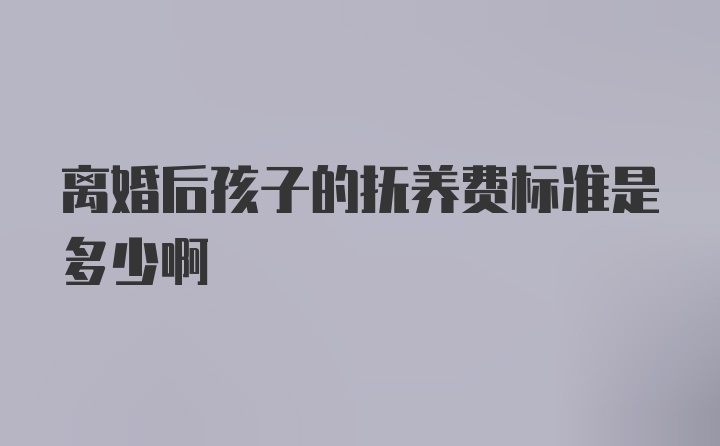 离婚后孩子的抚养费标准是多少啊